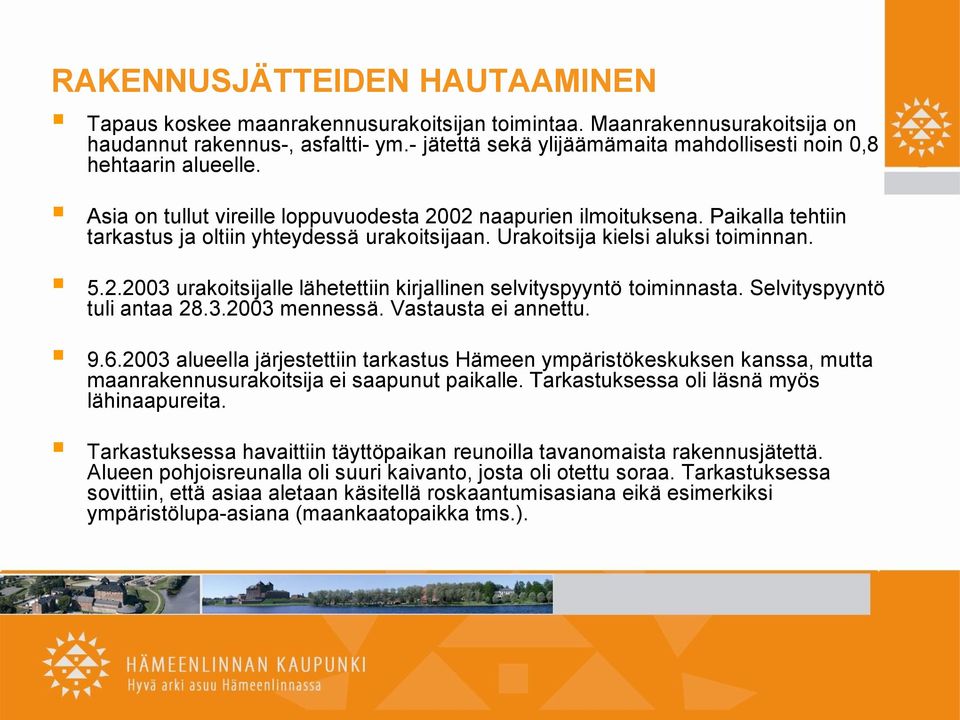 RAKENNUSJÄTTEIDEN HAUTAAMINEN

Tapaus koskee maanrakennusurakoitsijan toimintaa. Maanrakennusurakoitsija on haudannut rakennus-, asfaltti- ym.- jätettä sekä ylijäämämaita mahdollisesti noin 0,8 hehtaarin alueelle.

Asia on tullut vireille loppuvuodesta 2002 naapurien ilmoituksena. Paikalla tehtiin tarkastus ja oltiin yhteydessä urakoitsijaan. Urakoitsija kielsi aluksi toiminnan.

5.2.2003 urakoitsijalle lähetettiin kirjallinen selvityspyyntö toiminnasta. Selvityspyyntö tuli antaa 28.3.2003 mennessä. Vastausta ei annettu.

9.6.2003 alueella järjestettiin tarkastus Hämeen ympäristökeskuksen kanssa, mutta maanrakennusurakoitsija ei saapunut paikalle. Tarkastuksessa oli läsnä myös lähinaapureita.

Tarkastuksessa havaittiin täyttöpaikan reunoilla tavanomaista rakennusjätettä. Alueen pohjoisreunalla oli suuri kaivanto, josta oli otettu soraa. Tarkastuksessa sovittiin, että asiaa aletaan käsitellä roskaantumisasiana eikä esimerkiksi ympäristölupa-asiana (maankaatopaikka tms.).

HÄMEENLINNAN KAUPUNKI
Hyvä arki asuu Hämeenlinnassa